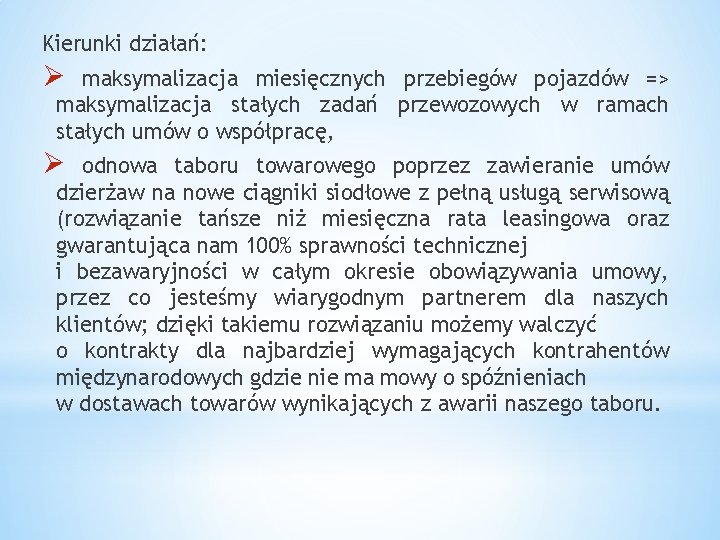 Kierunki działań:

➢ maksymalizacja miesięcznych przebiegów pojazdów => maksymalizacja stałych zadań przewozowych w ramach stałych umów o współpracę,

➢ odnowa taboru towarowego poprzez zawieranie umów dzierżaw na nowe ciągniki siodłowe z pełną usługą serwisową (rozwiązanie tańsze niż miesięczna rata leasingowa oraz gwarantująca nam 100% sprawności technicznej i bezawaryjności w całym okresie obowiązywania umowy, przez co jesteśmy wiarygodnym partnerem dla naszych klientów; dzięki takiemu rozwiązaniu możemy walczyć o kontrakty dla najbardziej wymagających kontrahentów międzynarodowych gdzie nie ma mowy o spóźnieniach w dostawach towarów wynikających z awarii naszego taboru.